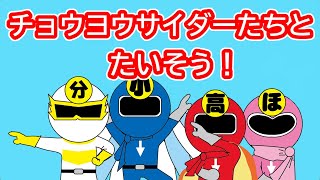 チョウヨウサイダーたちと
たいそう！

分
小
高
ほ